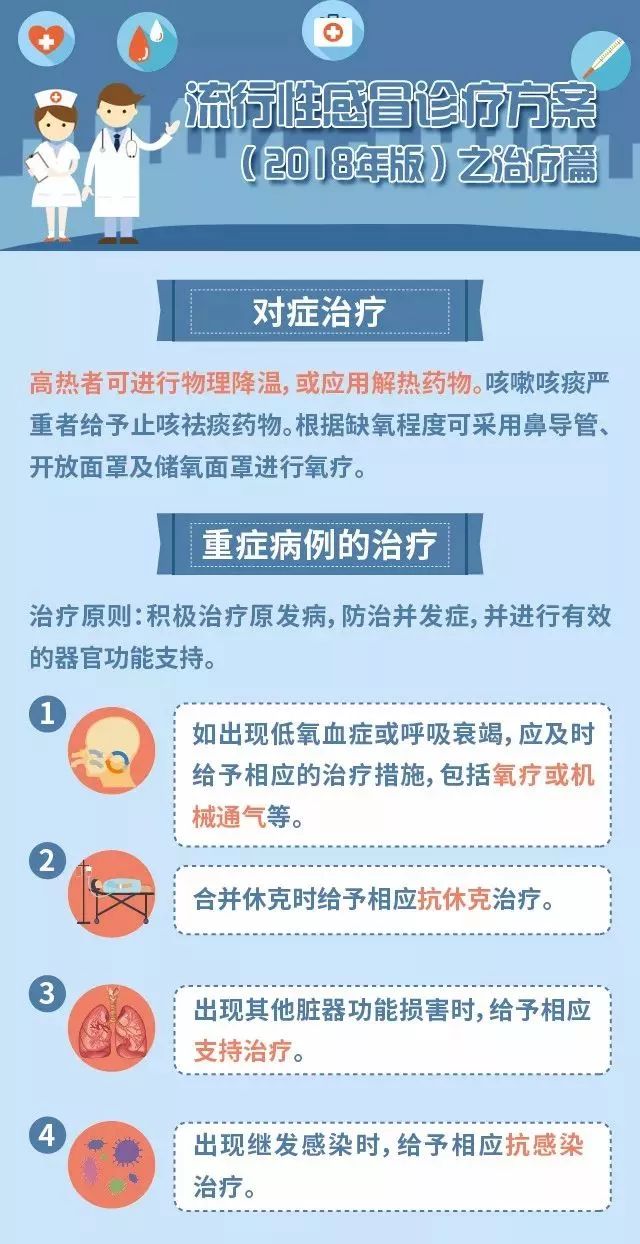 流行性感冒诊疗方案

（2018年版）之治疗篇

对症治疗

高热者可进行物理降温，或应用解热药物。咳嗽咳痰严重者给予止咳祛痰药物。根据缺氧程度可采用鼻导管、开放面罩及储氧面罩进行氧疗。

重症病例的治疗

治疗原则：积极治疗原发病，防治并发症，并进行有效的器官功能支持。

1
如出现低氧血症或呼吸衰竭，应及时给予相应的治疗措施，包括氧疗或机械通气等。

2
合并休克时给予相应抗休克治疗。

3
出现其他脏器功能损害时，给予相应支持治疗。

4
出现继发感染时，给予相应抗感染治疗。